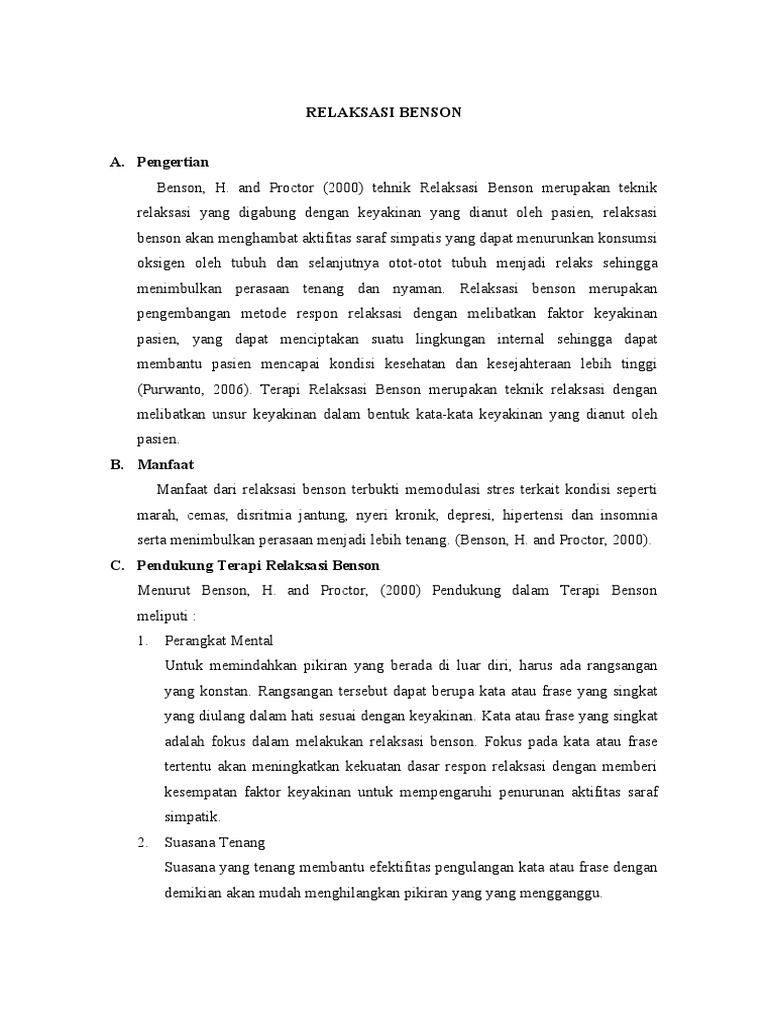 RELAKSASI BENSON

A. Pengertian

Benson, H. and Proctor (2000) tehnik Relaksasi Benson merupakan teknik relaksasi yang digabung dengan keyakinan yang dianut oleh pasien, relaksasi benson akan menghambat aktifitas saraf simpatis yang dapat menurunkan konsumsi oksigen oleh tubuh dan selanjutnya otot-otot tubuh menjadi relaks sehingga menimbulkan perasaan tenang dan nyaman. Relaksasi benson merupakan pengembangan metode respon relaksasi dengan melibatkan faktor keyakinan pasien, yang dapat menciptakan suatu lingkungan internal sehingga dapat membantu pasien mencapai kondisi kesehatan dan kesejahteraan lebih tinggi (Purwanto, 2006). Terapi Relaksasi Benson merupakan teknik relaksasi dengan melibatkan unsur keyakinan dalam bentuk kata-kata keyakinan yang dianut oleh pasien.

B. Manfaat

Manfaat dari relaksasi benson terbukti memodulasi stres terkait kondisi seperti marah, cemas, disritmia jantung, nyeri kronik, depresi, hipertensi dan insomnia serta menimbulkan perasaan menjadi lebih tenang. (Benson, H. and Proctor, 2000).

C. Pendukung Terapi Relaksasi Benson

Menurut Benson, H. and Proctor, (2000) Pendukung dalam Terapi Benson meliputi :

1. Perangkat Mental

Untuk memindahkan pikiran yang berada di luar diri, harus ada rangsangan yang konstan. Rangsangan tersebut dapat berupa kata atau frase yang singkat yang diulang dalam hati sesuai dengan keyakinan. Kata atau frase yang singkat adalah fokus dalam melakukan relaksasi benson. Fokus pada kata atau frase tertentu akan meningkatkan kekuatan dasar respon relaksasi dengan memberi kesempatan faktor keyakinan untuk mempengaruhi penurunan aktifitas saraf simpatik.

2. Suasana Tenang

Suasana yang tenang membantu efektifitas pengulangan kata atau frase dengan demikian akan mudah menghilangkan pikiran yang yang mengganggu.